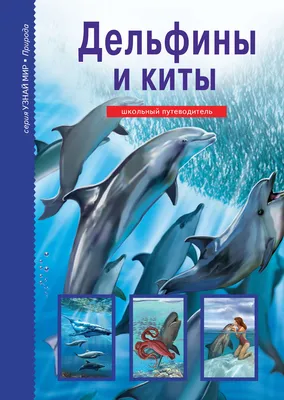 серия УЗНАЙ МИР • Природа

Дельфины и киты

школьный путеводитель